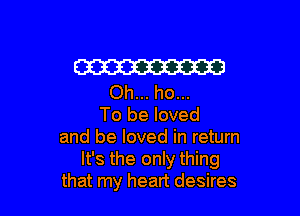 Oh... ho...
To be loved
and be loved in return
It's the only thing
that my heart desires